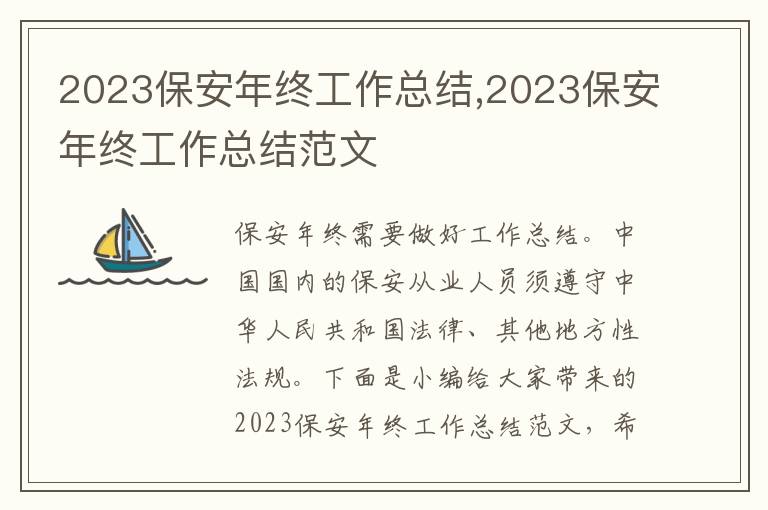 2023保安年终工作总结,2023保安年终工作总结范文

保安年终需要做好工作总结。中国国内的保安从业人员须遵守中华人民共和国法律、其他地方性法规。下面是小编给大家带来的2023保安年终工作总结范文，希